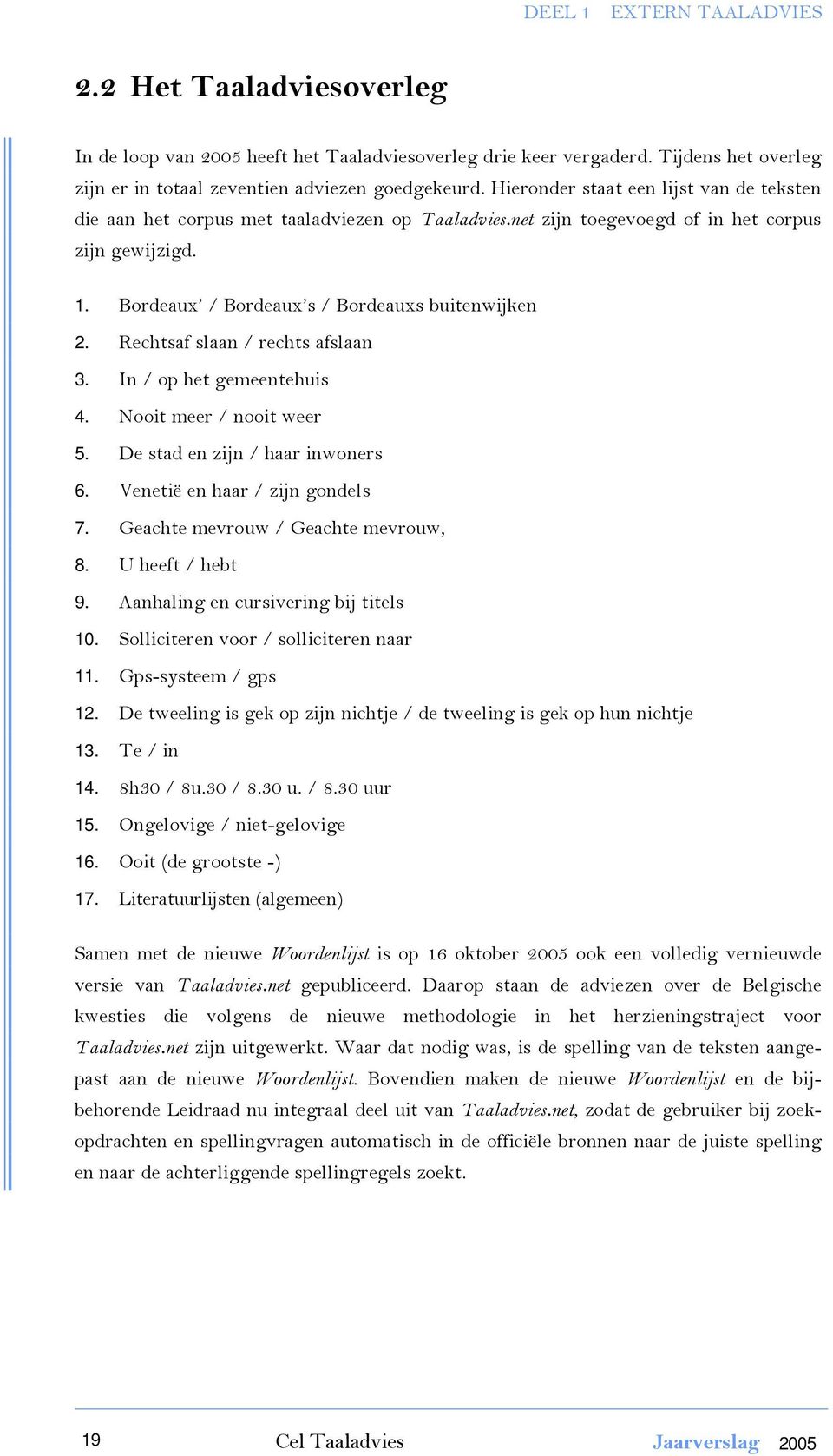 DEEL 1 EXTERN TAALADVIES

2.2 Het Taaladviesoverleg

In de loop van 2005 heeft het Taaladviesoverleg drie keer vergaderd. Tijdens het overleg zijn er in totaal zeventien adviezen goedgekeurd. Hieronder staat een lijst van de teksten die aan het corpus met taaladviezen op Taaladvies.net zijn toegevoegd of in het corpus zijn gewijzigd.

1. Bordeaux' / Bordeaux's / Bordeauxs buitenwijken
2. Rechtsaf slaan / rechts afslaan
3. In / op het gemeentehuis
4. Nooit meer / nooit weer
5. De stad en zijn / haar inwoners
6. Venetië en haar / zijn gondels
7. Geachte mevrouw / Geachte mevrouw,
8. U heeft / hebt
9. Aanhaling en cursivering bij titels
10. Solliciteren voor / solliciteren naar
11. Gps-systeem / gps
12. De tweeling is gek op zijn nichtje / de tweeling is gek op hun nichtje
13. Te / in
14. 8h30 / 8u.30 / 8.30 u. / 8.30 uur
15. Ongelovige / niet-gelovige
16. Ooit (de grootste -)
17. Literatuurlijsten (algemeen)

Samen met de nieuwe Woordenlijst is op 16 oktober 2005 ook een volledig vernieuwde versie van Taaladvies.net gepubliceerd. Daarop staan de adviezen over de Belgische kwesties die volgens de nieuwe methodologie in het herzieningstraject voor Taaladvies.net zijn uitgewerkt. Waar dat nodig was, is de spelling van de teksten aangepast aan de nieuwe Woordenlijst. Bovendien maken de nieuwe Woordenlijst en de bijbehorende Leidraad nu integraal deel uit van Taaladvies.net, zodat de gebruiker bij zoekopdrachten en spellingvragen automatisch in de officiële bronnen naar de juiste spelling en naar de achterliggende spellingregels zoekt.

19 Cel Taaladvies Jaarverslag 2005